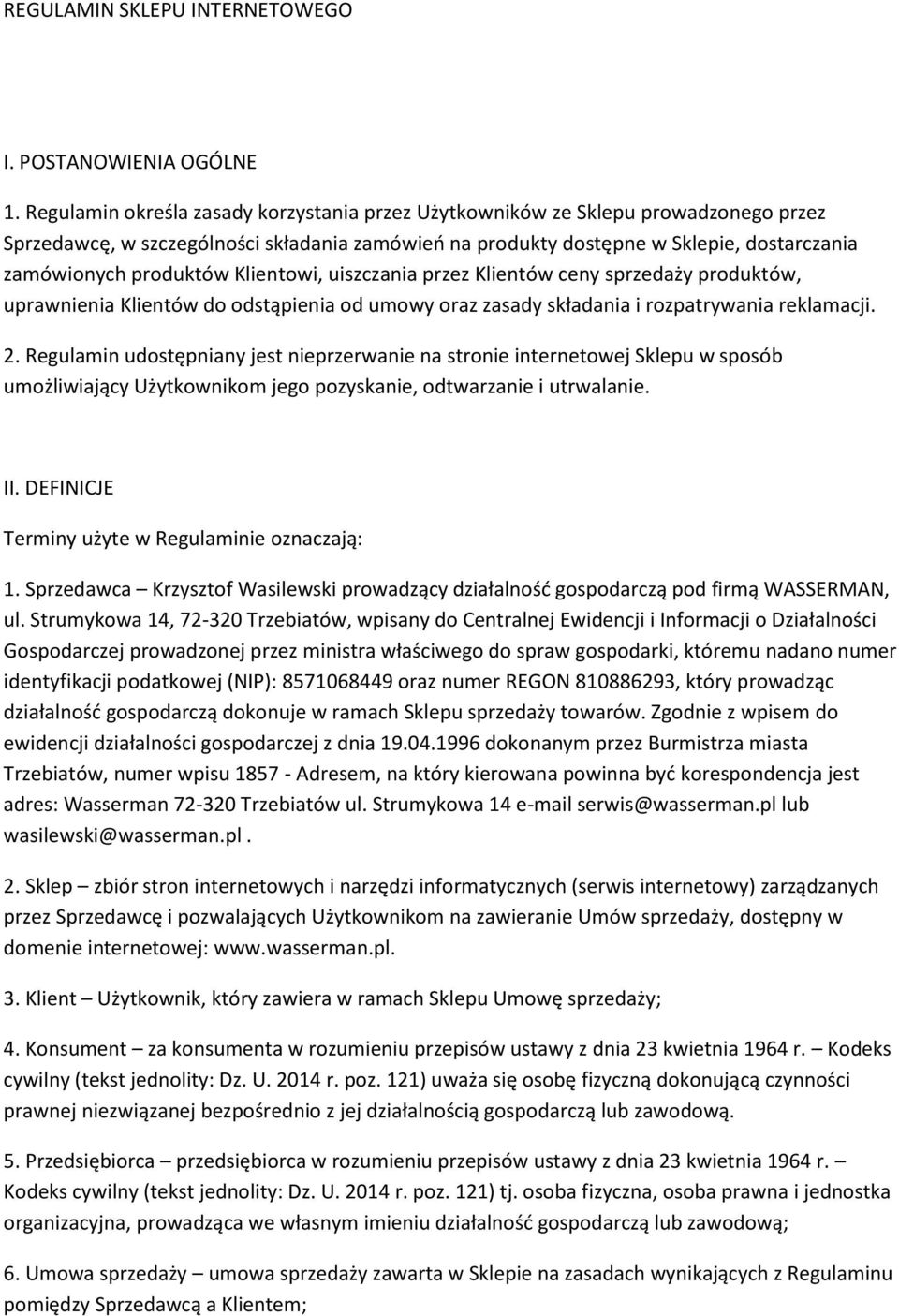 REGULAMIN SKLEPU INTERNETOWEGO

I. POSTANOWIENIA OGÓLNE

1. Regulamin określa zasady korzystania przez Użytkowników ze Sklepu prowadzonego przez Sprzedawcę, w szczególności składania zamówień na produkty dostępne w Sklepie, dostarczania zamówionych produktów Klientowi, uiszczania przez Klientów ceny sprzedaży produktów, uprawnienia Klientów do odstąpienia od umowy oraz zasady składania i rozpatrywania reklamacji.

2. Regulamin udostępniany jest nieprzerwanie na stronie internetowej Sklepu w sposób umożliwiający Użytkownikom jego pozyskanie, odtwarzanie i utrwalanie.

II. DEFINICJE

Terminy użyte w Regulaminie oznaczają:

1. Sprzedawca – Krzysztof Wasilewski prowadzący działalność gospodarczą pod firmą WASSERMAN, ul. Strumykowa 14, 72-320 Trzebiatów, wpisany do Centralnej Ewidencji i Informacji o Działalności Gospodarczej prowadzonej przez ministra właściwego do spraw gospodarki, któremu nadano numer identyfikacji podatkowej (NIP): 8571068449 oraz numer REGON 810886293, który prowadząc działalność gospodarczą dokonuje w ramach Sklepu sprzedaży towarów. Zgodnie z wpisem do ewidencji działalności gospodarczej z dnia 19.04.1996 dokonanym przez Burmistrza miasta Trzebiatów, numer wpisu 1857 - Adresem, na który kierowana powinna być korespondencja jest adres: Wasserman 72-320 Trzebiatów ul. Strumykowa 14 e-mail serwis@wasserman.pl lub wasilewski@wasserman.pl .

2. Sklep – zbiór stron internetowych i narzędzi informatycznych (serwis internetowy) zarządzanych przez Sprzedawcę i pozwalających Użytkownikom na zawieranie Umów sprzedaży, dostępny w domenie internetowej: www.wasserman.pl.

3. Klient – Użytkownik, który zawiera w ramach Sklepu Umowę sprzedaży;

4. Konsument – za konsumenta w rozumieniu przepisów ustawy z dnia 23 kwietnia 1964 r. – Kodeks cywilny (tekst jednolity: Dz. U. 2014 r. poz. 121) uważa się osobę fizyczną dokonującą czynności prawnej niezwiązanej bezpośrednio z jej działalnością gospodarczą lub zawodową.

5. Przedsiębiorca – przedsiębiorca w rozumieniu przepisów ustawy z dnia 23 kwietnia 1964 r. – Kodeks cywilny (tekst jednolity: Dz. U. 2014 r. poz. 121) tj. osoba fizyczna, osoba prawna i jednostka organizacyjna, prowadząca we własnym imieniu działalność gospodarczą lub zawodową;

6. Umowa sprzedaży – umowa sprzedaży zawarta w Sklepie na zasadach wynikających z Regulaminu pomiędzy Sprzedawcą a Klientem;